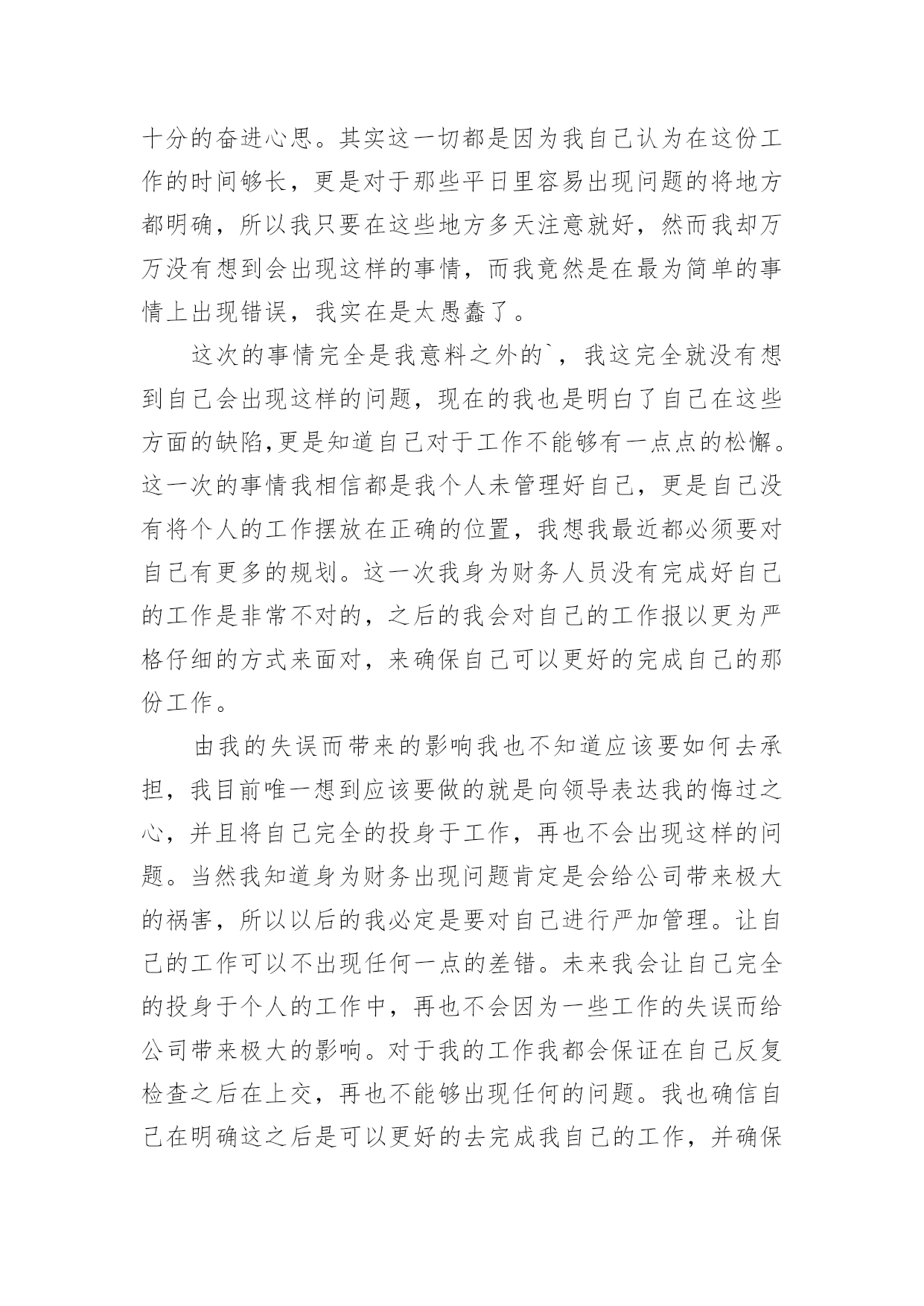 十分的奋进心思。其实这一切都是因为我自己认为在这份工作的时间够长，更是对于那些平日里容易出现问题的将地方都明确，所以我只要在这些地方多天注意就好，然而我却万万没有想到会出现这样的事情，而我竟然是在最为简单的事情上出现错误，我实在是太愚蠢了。

这次的事情完全是我意料之外的`，我这完全就没有想到自己会出现这样的问题，现在的我也是明白了自己在这些方面的缺陷,更是知道自己对于工作不能够有一点点的松懈。这一次的事情我相信都是我个人未管理好自己，更是自己没有将个人的工作摆放在正确的位置，我想我最近都必须要对自己有更多的规划。这一次我身为财务人员没有完成好自己的工作是非常不对的，之后的我会对自己的工作报以更为严格仔细的方式来面对，来确保自己可以更好的完成自己的那份工作。

由我的失误而带来的影响我也不知道应该要如何去承担，我目前唯一想到应该要做的就是向领导表达我的悔过之心，并且将自己完全的投身于工作，再也不会出现这样的问题。当然我知道身为财务出现问题肯定是会给公司带来极大的祸害，所以以后的我必定是要对自己进行严加管理。让自己的工作可以不出现任何一点的差错。未来我会让自己完全的投身于个人的工作中，再也不会因为一些工作的失误而给公司带来极大的影响。对于我的工作我都会保证在自己反复检查之后在上交，再也不能够出现任何的问题。我也确信自己在明确这之后是可以更好的去完成我自己的工作，并确保